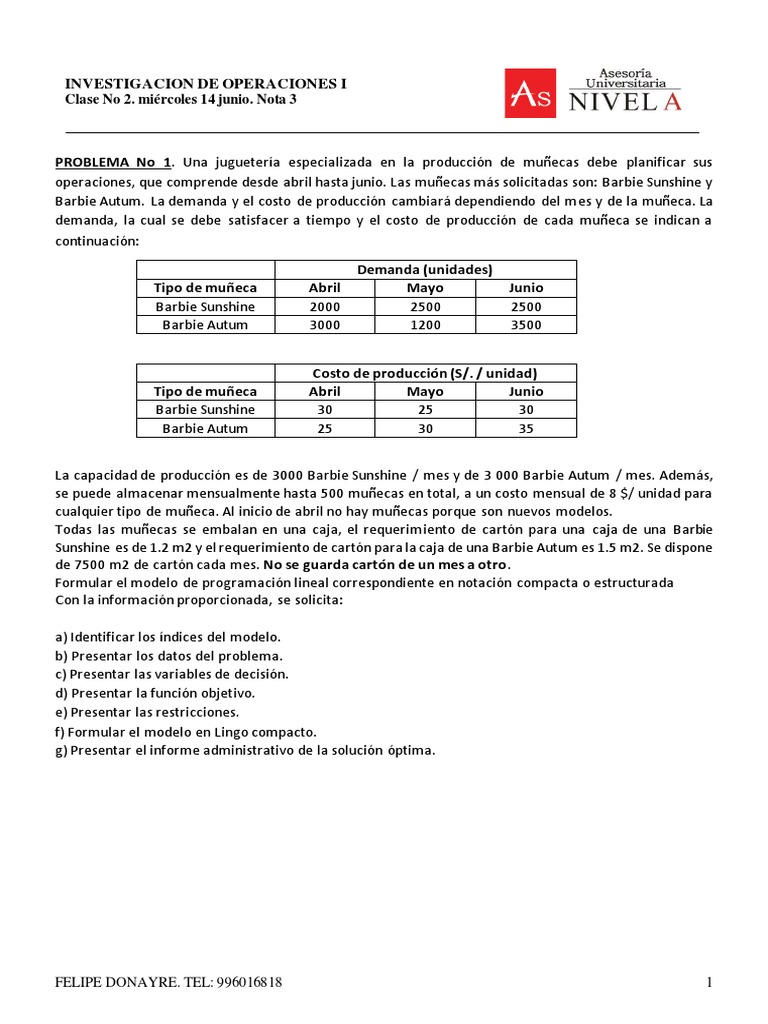 INVESTIGACION DE OPERACIONES I
Clase No 2. miércoles 14 junio. Nota 3

As Asesoría Universitaria NIVEL A

PROBLEMA No 1. Una juguetería especializada en la producción de muñecas debe planificar sus operaciones, que comprende desde abril hasta junio. Las muñecas más solicitadas son: Barbie Sunshine y Barbie Autum. La demanda y el costo de producción cambiará dependiendo del mes y de la muñeca. La demanda, la cual se debe satisfacer a tiempo y el costo de producción de cada muñeca se indican a continuación:

| | Demanda (unidades) | | |
|---|---|---|---|
| Tipo de muñeca | Abril | Mayo | Junio |
| Barbie Sunshine | 2000 | 2500 | 2500 |
| Barbie Autum | 3000 | 1200 | 3500 |

| | Costo de producción (S/. / unidad) | | |
|---|---|---|---|
| Tipo de muñeca | Abril | Mayo | Junio |
| Barbie Sunshine | 30 | 25 | 30 |
| Barbie Autum | 25 | 30 | 35 |

La capacidad de producción es de 3000 Barbie Sunshine / mes y de 3 000 Barbie Autum / mes. Además, se puede almacenar mensualmente hasta 500 muñecas en total, a un costo mensual de 8 $/ unidad para cualquier tipo de muñeca. Al inicio de abril no hay muñecas porque son nuevos modelos.
Todas las muñecas se embalan en una caja, el requerimiento de cartón para una caja de una Barbie Sunshine es de 1.2 m2 y el requerimiento de cartón para la caja de una Barbie Autum es 1.5 m2. Se dispone de 7500 m2 de cartón cada mes. No se guarda cartón de un mes a otro.
Formular el modelo de programación lineal correspondiente en notación compacta o estructurada
Con la información proporcionada, se solicita:

a) Identificar los índices del modelo.
b) Presentar los datos del problema.
c) Presentar las variables de decisión.
d) Presentar la función objetivo.
e) Presentar las restricciones.
f) Formular el modelo en Lingo compacto.
g) Presentar el informe administrativo de la solución óptima.

FELIPE DONAYRE. TEL: 996016818 1